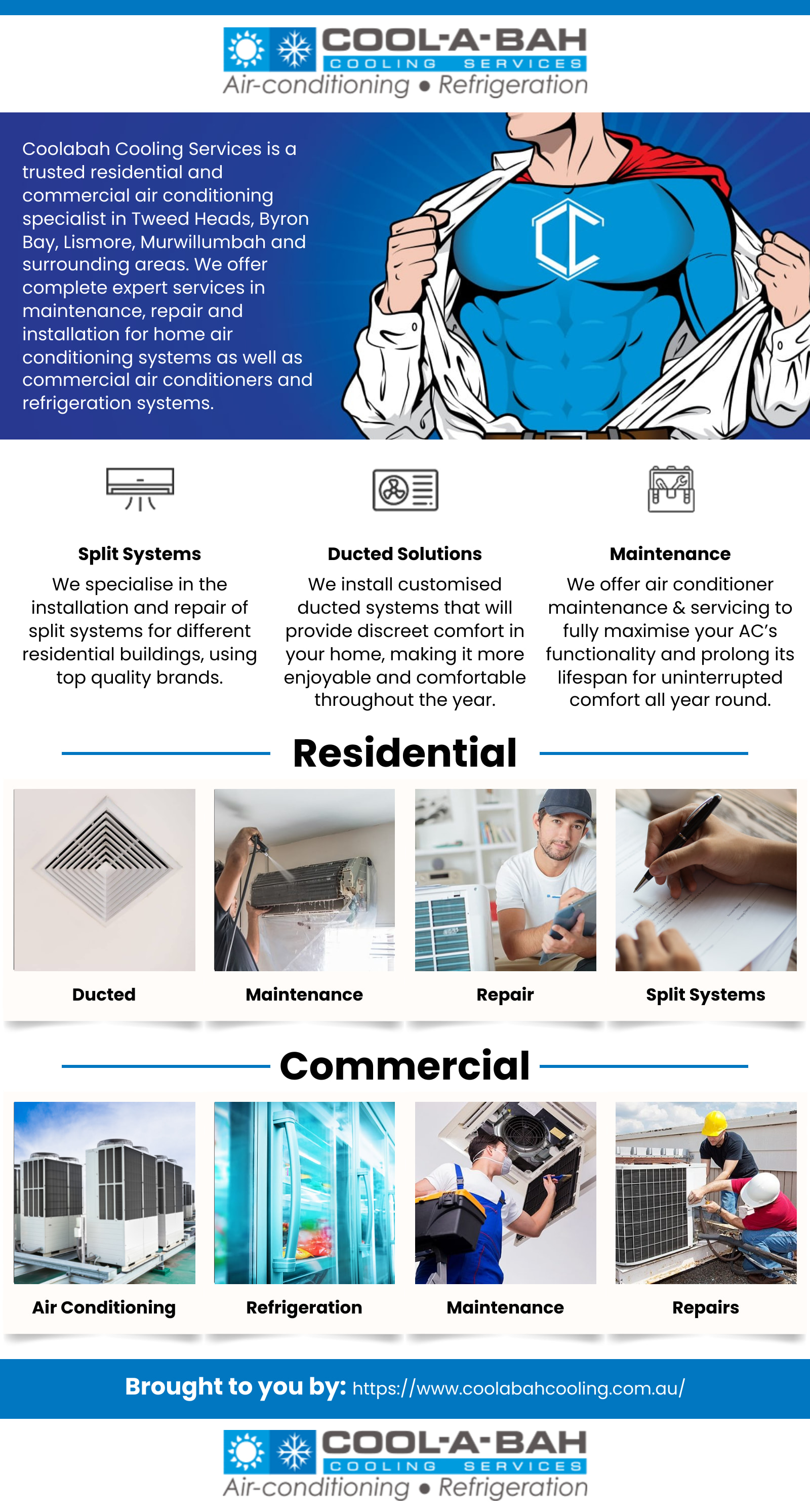 COOL-A-BAH
COOLING SERVICES
Air-conditioning • Refrigeration

Coolabah Cooling Services is a trusted residential and commercial air conditioning specialist in Tweed Heads, Byron Bay, Lismore, Murwillumbah and surrounding areas. We offer complete expert services in maintenance, repair and installation for home air conditioning systems as well as commercial air conditioners and refrigeration systems.

Split Systems
We specialise in the installation and repair of split systems for different residential buildings, using top quality brands.

Ducted Solutions
We install customised ducted systems that will provide discreet comfort in your home, making it more enjoyable and comfortable throughout the year.

Maintenance
We offer air conditioner maintenance & servicing to fully maximise your AC's functionality and prolong its lifespan for uninterrupted comfort all year round.

Residential

Ducted

Maintenance

Repair

Split Systems

Commercial

Air Conditioning

Refrigeration

Maintenance

Repairs

Brought to you by: https://www.coolabahcooling.com.au/

COOL-A-BAH
COOLING SERVICES
Air-conditioning • Refrigeration